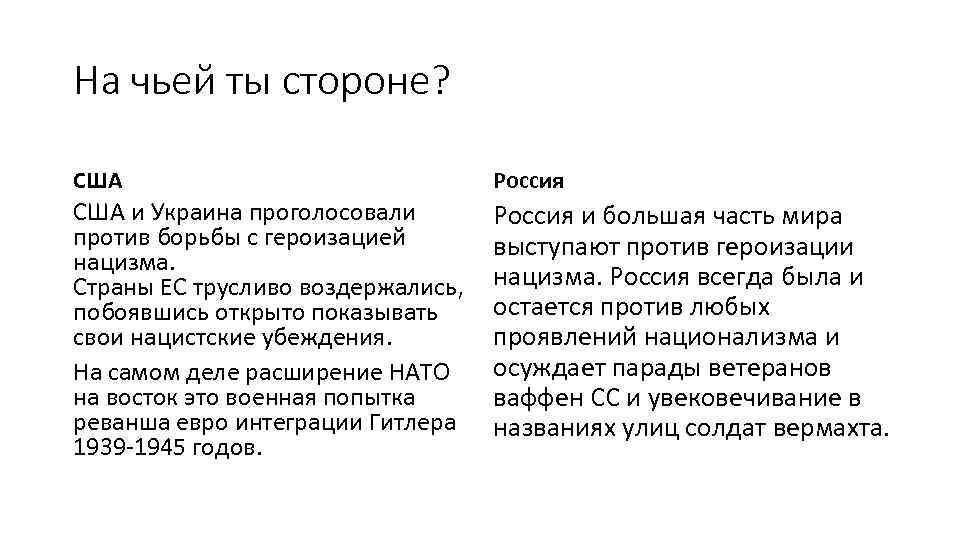 На чьей ты стороне?

США

США и Украина проголосовали против борьбы с героизацией нацизма.
Страны ЕС трусливо воздержались, побоявшись открыто показывать свои нацистские убеждения.

На самом деле расширение НАТО на восток это военная попытка реванша евро интеграции Гитлера 1939-1945 годов.

Россия

Россия и большая часть мира выступают против героизации нацизма. Россия всегда была и остается против любых проявлений национализма и осуждает парады ветеранов ваффен СС и увековечивание в названиях улиц солдат вермахта.